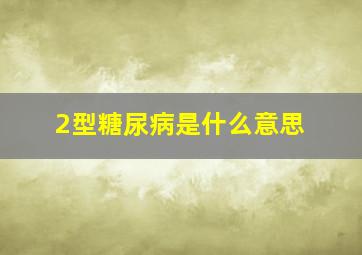 2型糖尿病是什么意思